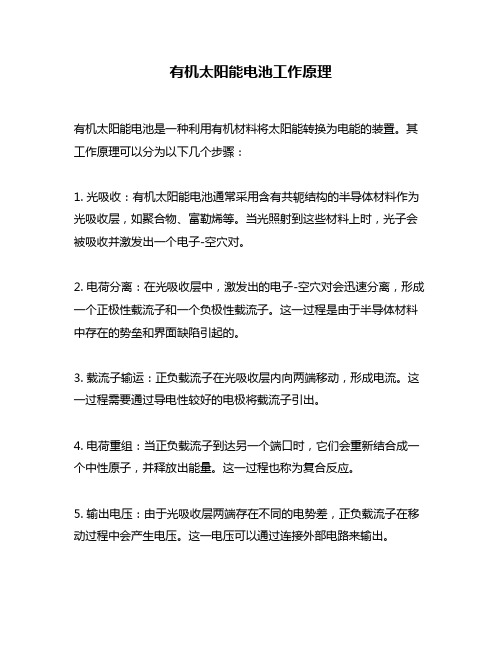 有机太阳能电池工作原理

有机太阳能电池是一种利用有机材料将太阳能转换为电能的装置。其工作原理可以分为以下几个步骤：

1. 光吸收：有机太阳能电池通常采用含有共轭结构的半导体材料作为光吸收层，如聚合物、富勒烯等。当光照射到这些材料上时，光子会被吸收并激发出一个电子-空穴对。

2. 电荷分离：在光吸收层中，激发出的电子-空穴对会迅速分离，形成一个正极性载流子和一个负极性载流子。这一过程是由于半导体材料中存在的势垒和界面缺陷引起的。

3. 载流子输运：正负载流子在光吸收层内向两端移动，形成电流。这一过程需要通过导电性较好的电极将载流子引出。

4. 电荷重组：当正负载流子到达另一个端口时，它们会重新结合成一个中性原子，并释放出能量。这一过程也称为复合反应。

5. 输出电压：由于光吸收层两端存在不同的电势差，正负载流子在移动过程中会产生电压。这一电压可以通过连接外部电路来输出。